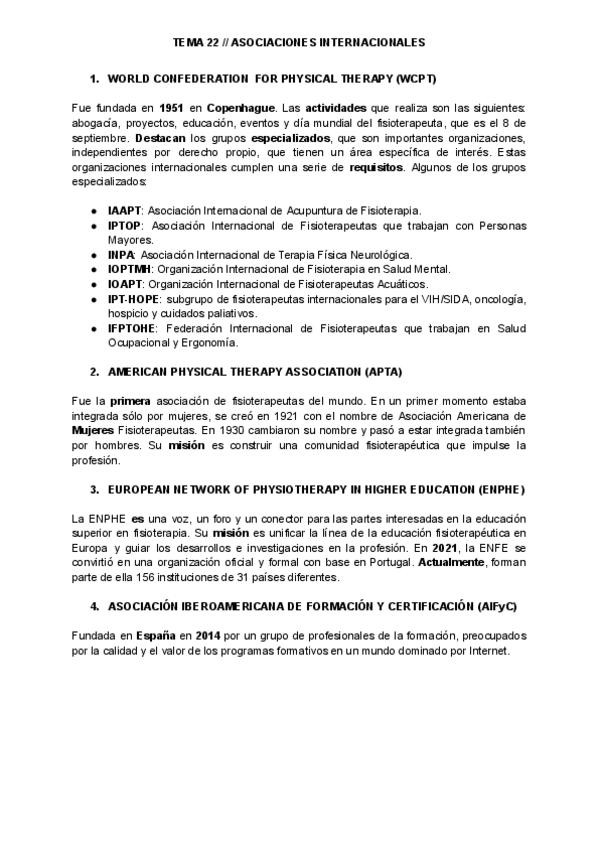 TEMA 22 // ASOCIACIONES INTERNACIONALES

1. WORLD CONFEDERATION FOR PHYSICAL THERAPY (WCPT)

Fue fundada en 1951 en Copenhague. Las actividades que realiza son las siguientes: abogacía, proyectos, educación, eventos y día mundial del fisioterapeuta, que es el 8 de septiembre. Destacan los grupos especializados, que son importantes organizaciones, independientes por derecho propio, que tienen un área específica de interés. Estas organizaciones internacionales cumplen una serie de requisitos. Algunos de los grupos especializados:

- IAAPT: Asociación Internacional de Acupuntura de Fisioterapia.
- IPTOP: Asociación Internacional de Fisioterapeutas que trabajan con Personas Mayores.
- INPA: Asociación Internacional de Terapia Física Neurológica.
- IOPTMH: Organización Internacional de Fisioterapia en Salud Mental.
- IOAPT: Organización Internacional de Fisioterapeutas Acuáticos.
- IPT-HOPE: subgrupo de fisioterapeutas internacionales para el VIH/SIDA, oncología, hospicio y cuidados paliativos.
- IFPTOHE: Federación Internacional de Fisioterapeutas que trabajan en Salud Ocupacional y Ergonomía.

2. AMERICAN PHYSICAL THERAPY ASSOCIATION (APTA)

Fue la primera asociación de fisioterapeutas del mundo. En un primer momento estaba integrada sólo por mujeres, se creó en 1921 con el nombre de Asociación Americana de Mujeres Fisioterapeutas. En 1930 cambiaron su nombre y pasó a estar integrada también por hombres. Su misión es construir una comunidad fisioterapéutica que impulse la profesión.

3. EUROPEAN NETWORK OF PHYSIOTHERAPY IN HIGHER EDUCATION (ENPHE)

La ENPHE es una voz, un foro y un conector para las partes interesadas en la educación superior en fisioterapia. Su misión es unificar la línea de la educación fisioterapéutica en Europa y guiar los desarrollos e investigaciones en la profesión. En 2021, la ENFE se convirtió en una organización oficial y formal con base en Portugal. Actualmente, forman parte de ella 156 instituciones de 31 países diferentes.

4. ASOCIACIÓN IBEROAMERICANA DE FORMACIÓN Y CERTIFICACIÓN (AIFyC)

Fundada en España en 2014 por un grupo de profesionales de la formación, preocupados por la calidad y el valor de los programas formativos en un mundo dominado por Internet.